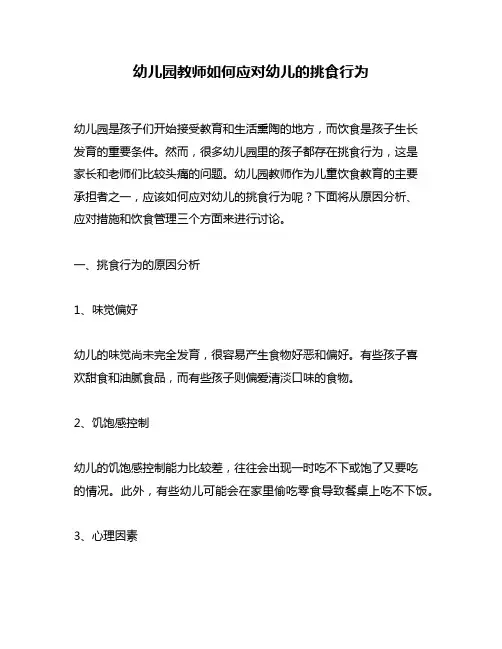 幼儿园教师如何应对幼儿的挑食行为

幼儿园是孩子们开始接受教育和生活熏陶的地方，而饮食是孩子生长发育的重要条件。然而，很多幼儿园里的孩子都存在挑食行为，这是家长和老师们比较头痛的问题。幼儿园教师作为儿童饮食教育的主要承担者之一，应该如何应对幼儿的挑食行为呢？下面将从原因分析、应对措施和饮食管理三个方面来进行讨论。

一、挑食行为的原因分析

1、味觉偏好

幼儿的味觉尚未完全发育，很容易产生食物好恶和偏好。有些孩子喜欢甜食和油腻食品，而有些孩子则偏爱清淡口味的食物。

2、饥饱感控制

幼儿的饥饱感控制能力比较差，往往会出现一时吃不下或饱了又要吃的情况。此外，有些幼儿可能会在家里偷吃零食导致餐桌上吃不下饭。

3、心理因素